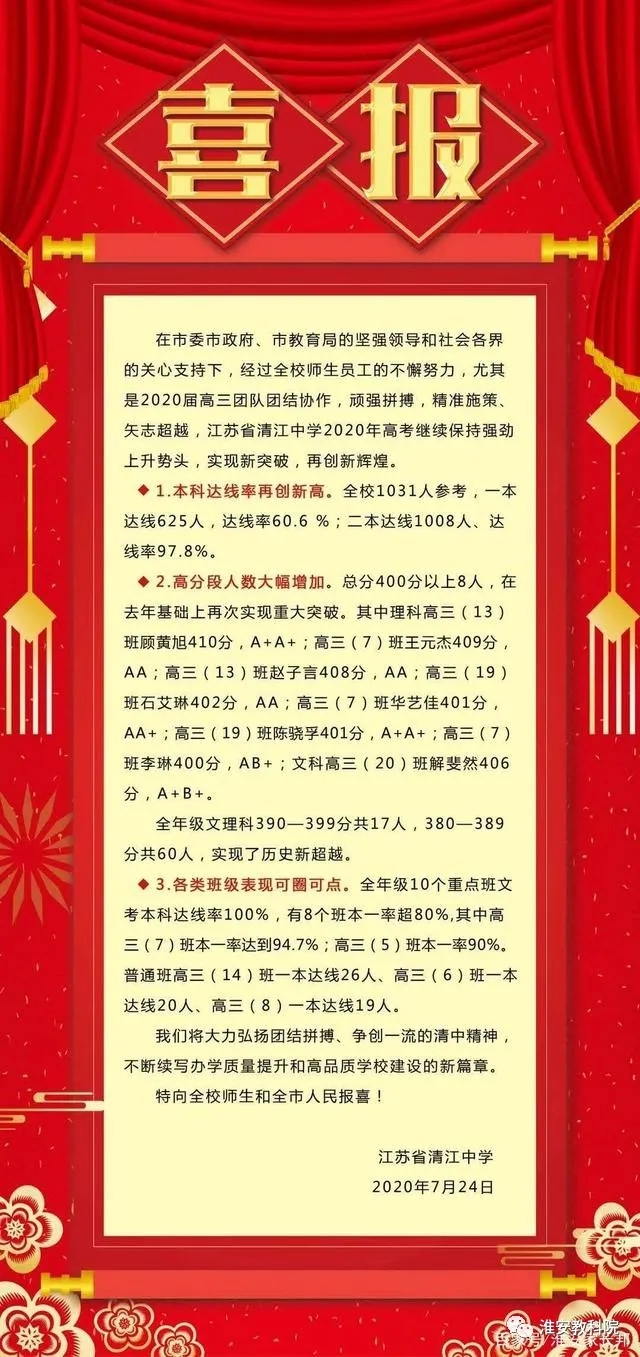 喜报

在市委市政府、市教育局的坚强领导和社会各界的关心支持下，经过全校师生员工的不懈努力，尤其是2020届高三团队团结协作，顽强拼搏，精准施策、矢志超越，江苏省清江中学2020年高考继续保持强劲上升势头，实现新突破，再创新辉煌。

◆ 1.本科达线率再创新高。全校1031人参考，一本达线625人，达线率60.6 %；二本达线1008人、达线率97.8%。

◆ 2.高分段人数大幅增加。总分400分以上8人，在去年基础上再次实现重大突破。其中理科高三（13）班顾黄旭410分，A+A+；高三（7）班王元杰409分，AA；高三（13）班赵子言408分，AA；高三（19）班石艾琳402分，AA；高三（7）班华艺佳401分，AA+；高三（19）班陈骁孚401分，A+A+；高三（7）班李琳400分，AB+；文科高三（20）班解斐然406分，A+B+。

全年级文理科390—399分共17人，380—389分共60人，实现了历史新超越。

◆ 3.各类班级表现可圈可点。全年级10个重点班文考本科达线率100%，有8个班本一率超80%,其中高三（7）班本一率达到94.7%；高三（5）班本一率90%。普通班高三（14）班一本达线26人、高三（6）班一本达线20人、高三（8）一本达线19人。

我们将大力弘扬团结拼搏、争创一流的清中精神，不断续写办学质量提升和高品质学校建设的新篇章。

特向全校师生和全市人民报喜！

江苏省清江中学
2020年7月24日

淮安教科院